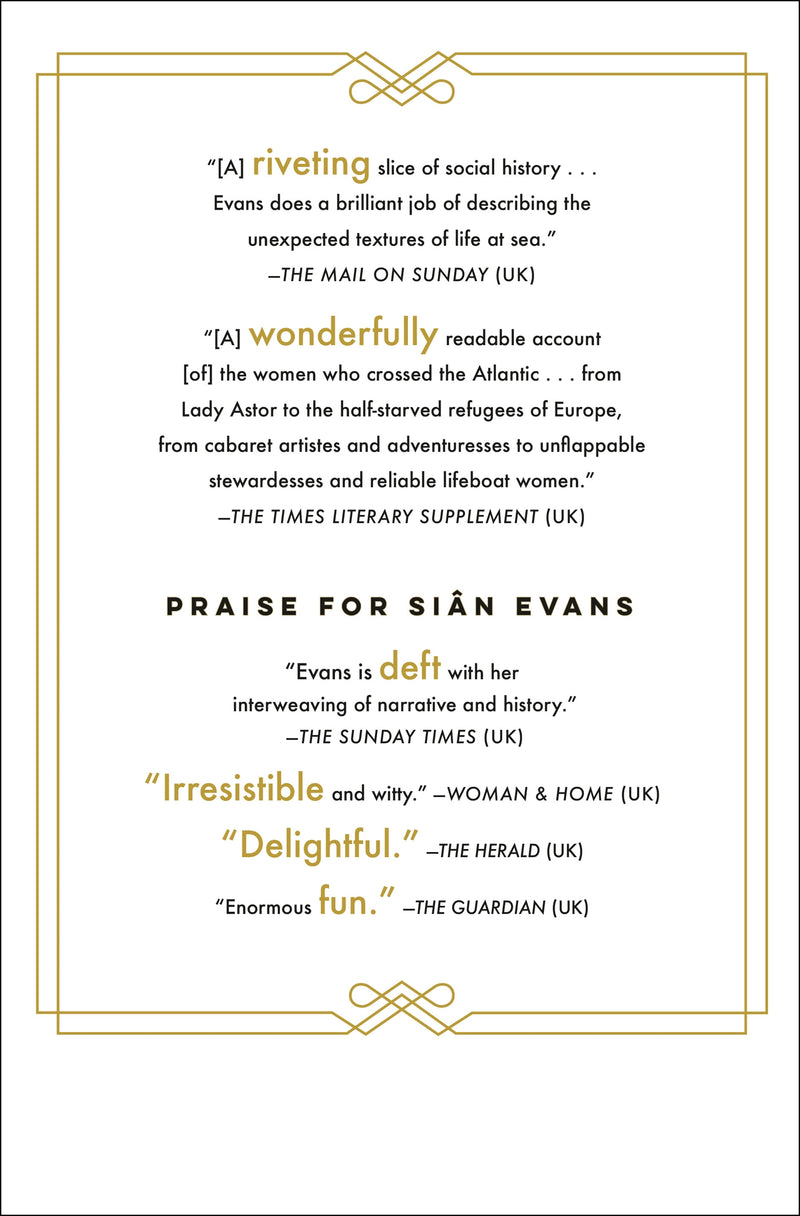 "[A] riveting slice of social history . . . Evans does a brilliant job of describing the unexpected textures of life at sea."
—THE MAIL ON SUNDAY (UK)

"[A] wonderfully readable account [of] the women who crossed the Atlantic . . . from Lady Astor to the half-starved refugees of Europe, from cabaret artistes and adventuresses to unflappable stewardesses and reliable lifeboat women."
—THE TIMES LITERARY SUPPLEMENT (UK)

PRAISE FOR SIÂN EVANS

"Evans is deft with her interweaving of narrative and history."
—THE SUNDAY TIMES (UK)

"Irresistible and witty." —WOMAN & HOME (UK)

"Delightful." —THE HERALD (UK)

"Enormous fun." —THE GUARDIAN (UK)